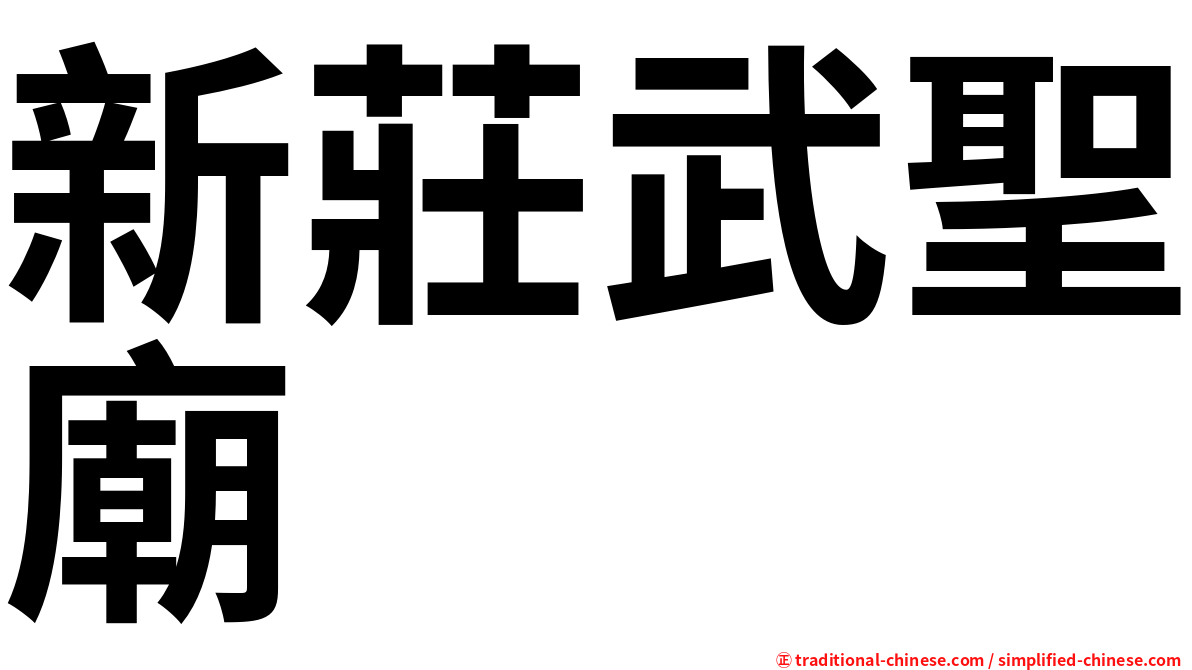 新莊武聖廟

㊣ traditional-chinese.com / simplified-chinese.com